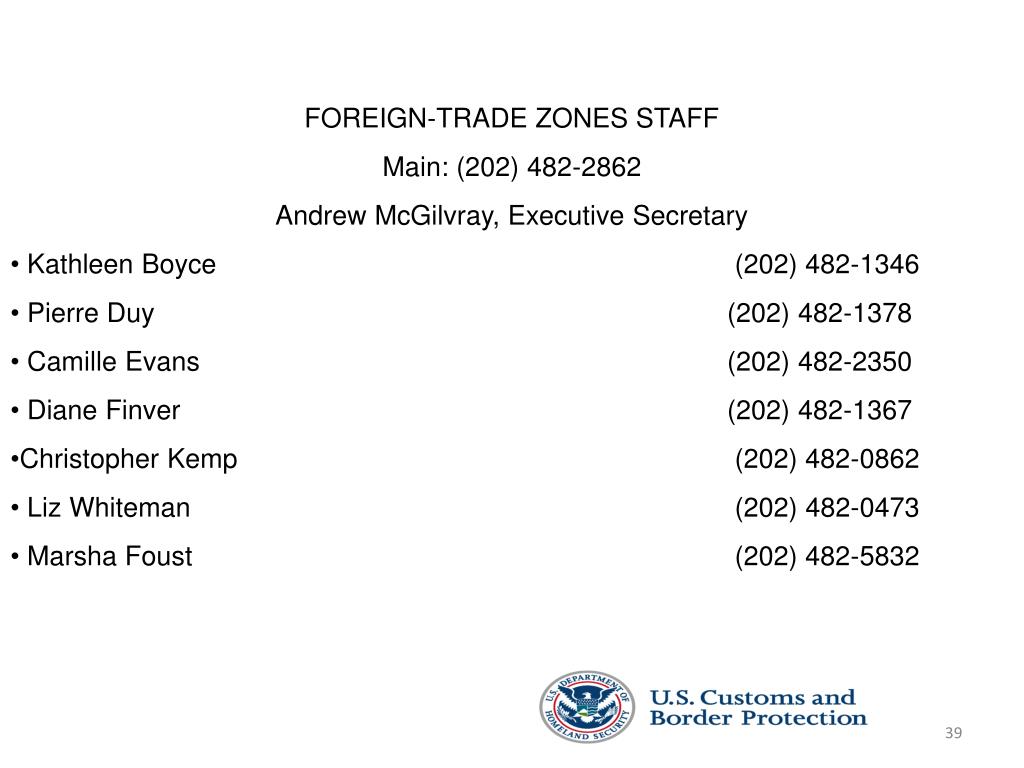 FOREIGN-TRADE ZONES STAFF

Main: (202) 482-2862

Andrew McGilvray, Executive Secretary

• Kathleen Boyce (202) 482-1346

• Pierre Duy (202) 482-1378

• Camille Evans (202) 482-2350

• Diane Finver (202) 482-1367

•Christopher Kemp (202) 482-0862

• Liz Whiteman (202) 482-0473

• Marsha Foust (202) 482-5832

U.S. DEPARTMENT OF HOMELAND SECURITY

U.S. Customs and Border Protection

39